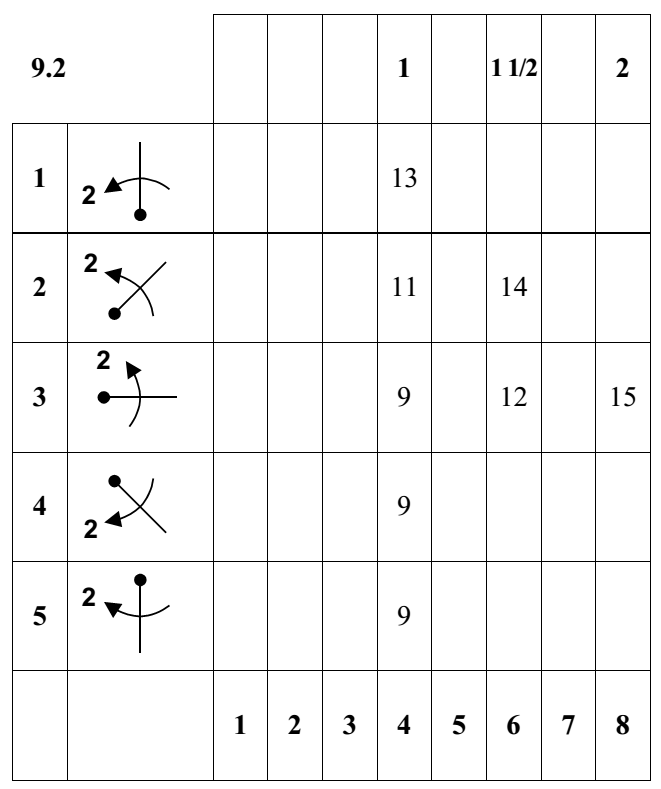 | 9.2 | | | | | 1 | | 1 1/2 | | 2 |
|---|---|---|---|---|---|---|---|---|---|
| 1 | 2 | | | | 13 | | | | |
| 2 | 2 | | | | 11 | | 14 | | |
| 3 | 2 | | | | 9 | | 12 | | 15 |
| 4 | 2 | | | | 9 | | | | |
| 5 | 2 | | | | 9 | | | | |
| | | 1 | 2 | 3 | 4 | 5 | 6 | 7 | 8 |